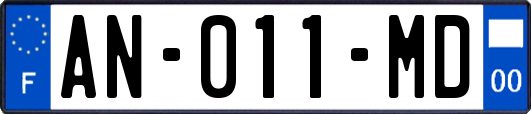 F

AN-011-MD

00